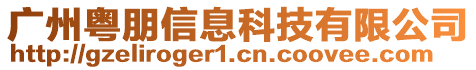 广州粤朋信息科技有限公司
http://gzeliroger1.cn.coovee.com